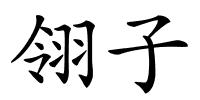 翎子